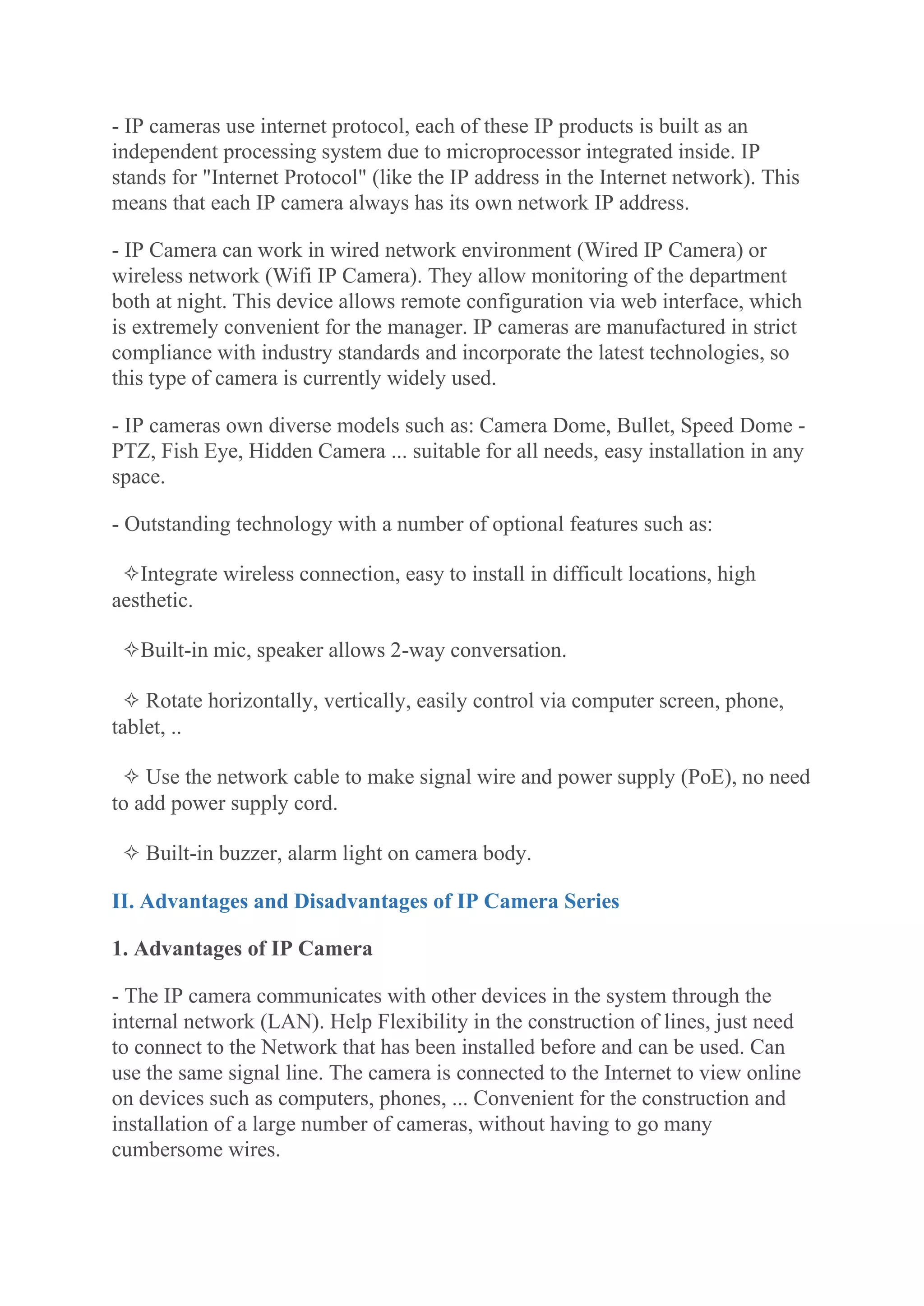 - IP cameras use internet protocol, each of these IP products is built as an independent processing system due to microprocessor integrated inside. IP stands for "Internet Protocol" (like the IP address in the Internet network). This means that each IP camera always has its own network IP address.

- IP Camera can work in wired network environment (Wired IP Camera) or wireless network (Wifi IP Camera). They allow monitoring of the department both at night. This device allows remote configuration via web interface, which is extremely convenient for the manager. IP cameras are manufactured in strict compliance with industry standards and incorporate the latest technologies, so this type of camera is currently widely used.

- IP cameras own diverse models such as: Camera Dome, Bullet, Speed Dome - PTZ, Fish Eye, Hidden Camera ... suitable for all needs, easy installation in any space.

- Outstanding technology with a number of optional features such as:

✧Integrate wireless connection, easy to install in difficult locations, high aesthetic.

✧Built-in mic, speaker allows 2-way conversation.

✧ Rotate horizontally, vertically, easily control via computer screen, phone, tablet, ..

✧ Use the network cable to make signal wire and power supply (PoE), no need to add power supply cord.

✧ Built-in buzzer, alarm light on camera body.

II. Advantages and Disadvantages of IP Camera Series

1. Advantages of IP Camera

- The IP camera communicates with other devices in the system through the internal network (LAN). Help Flexibility in the construction of lines, just need to connect to the Network that has been installed before and can be used. Can use the same signal line. The camera is connected to the Internet to view online on devices such as computers, phones, ... Convenient for the construction and installation of a large number of cameras, without having to go many cumbersome wires.